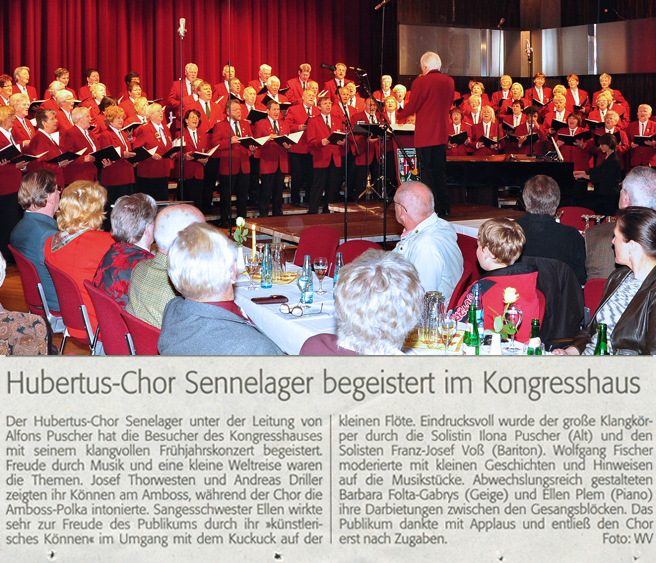 Hubertus-Chor Sennelager begeistert im Kongresshaus

Der Hubertus-Chor Senelager unter der Leitung von Alfons Puscher hat die Besucher des Kongresshauses mit seinem klangvollen Frühjahrskonzert begeistert. Freude durch Musik und eine kleine Weltreise waren die Themen. Josef Thorwesten und Andreas Driller zeigten ihr Können am Amboss, während der Chor die Amboss-Polka intonierte. Sangesschwester Ellen wirkte sehr zur Freude des Publikums durch ihr »künstlerisches Können« im Umgang mit dem Kuckuck auf der kleinen Flöte. Eindrucksvoll wurde der große Klangkörper durch die Solistin Ilona Puscher (Alt) und den Solisten Franz-Josef Voß (Bariton). Wolfgang Fischer moderierte mit kleinen Geschichten und Hinweisen auf die Musikstücke. Abwechslungsreich gestalteten Barbara Folta-Gabrys (Geige) und Ellen Plem (Piano) ihre Darbietungen zwischen den Gesangsblöcken. Das Publikum dankte mit Applaus und entließ den Chor erst nach Zugaben.
Foto: WV